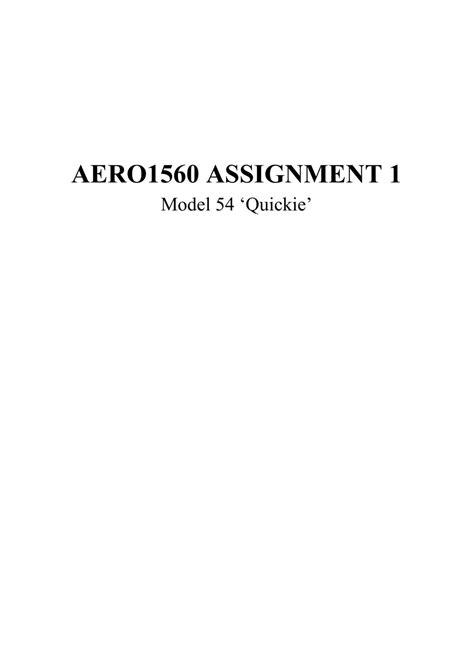 AERO1560 ASSIGNMENT 1
Model 54 ‘Quickie’